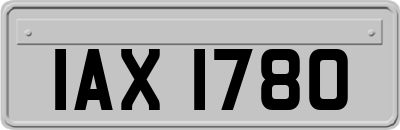 IAX 1780